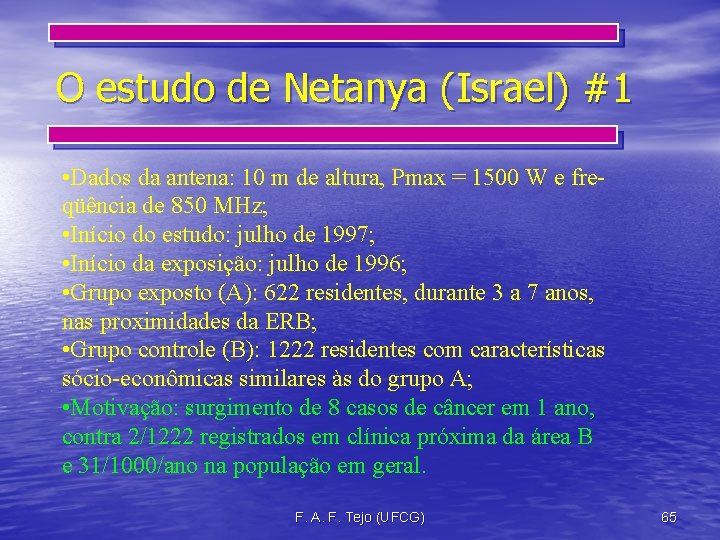 O estudo de Netanya (Israel) #1

•Dados da antena: 10 m de altura, Pmax = 1500 W e freqüência de 850 MHz;
•Início do estudo: julho de 1997;
•Início da exposição: julho de 1996;
•Grupo exposto (A): 622 residentes, durante 3 a 7 anos, nas proximidades da ERB;
•Grupo controle (B): 1222 residentes com características sócio-econômicas similares às do grupo A;
•Motivação: surgimento de 8 casos de câncer em 1 ano, contra 2/1222 registrados em clínica próxima da área B e 31/1000/ano na população em geral.

F. A. F. Tejo (UFCG)

65